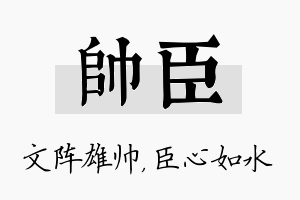 帥臣

文阵雄帅，臣心如水